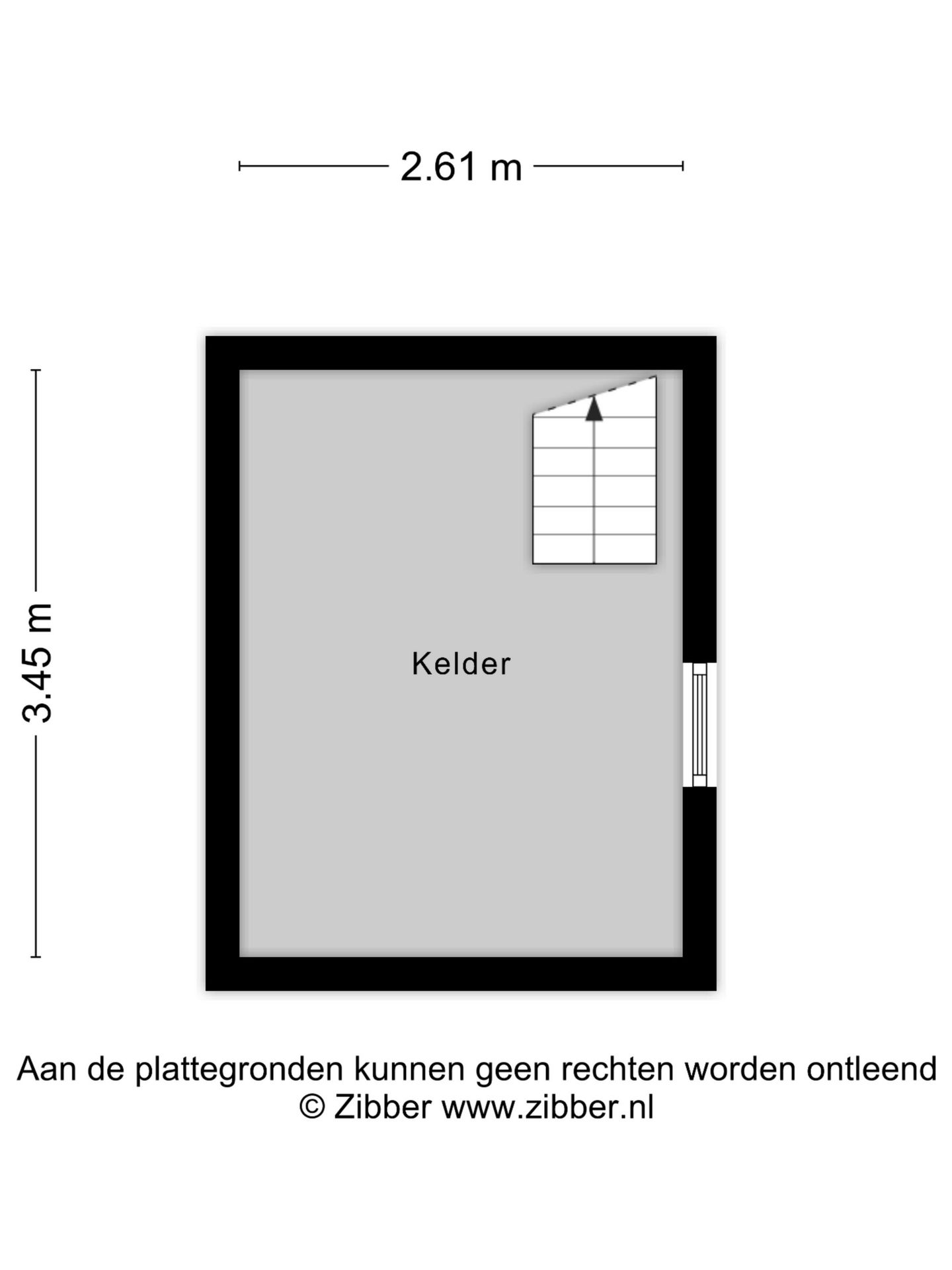 2.61 m

3.45 m

Kelder

Aan de plattegronden kunnen geen rechten worden ontleend
© Zibber www.zibber.nl